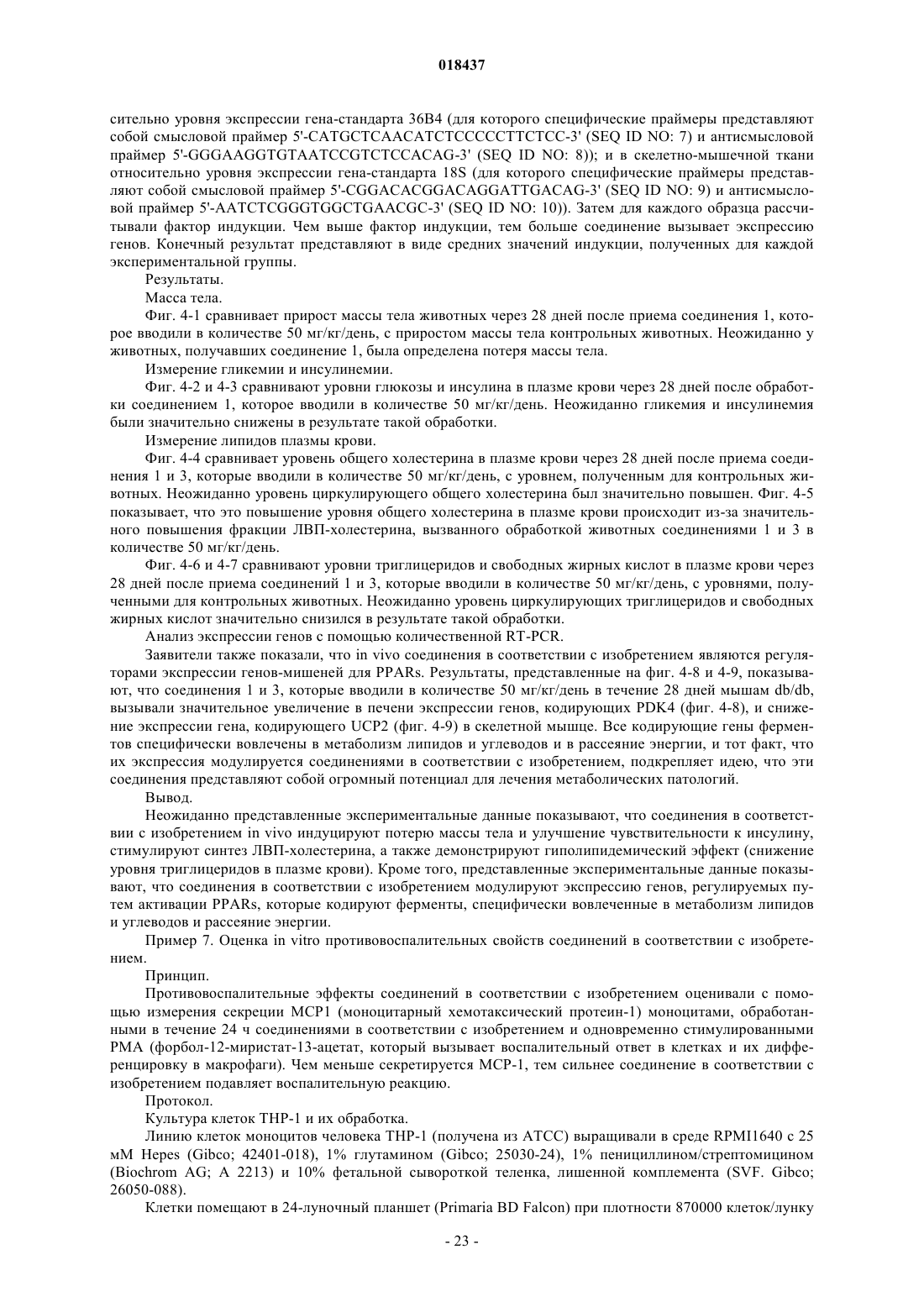 018437

сительно уровня экспрессии гена-стандарта 36B4 (для которого специфические праймеры представляют собой смысловой праймер 5'-CATGCTCAACATCTCCCCCTTCTCC-3' (SEQ ID NO: 7) и антисмысловой праймер 5'-GGGAAGGTGTAATCCGTCTCCACAG-3' (SEQ ID NO: 8)); и в скелетно-мышечной ткани относительно уровня экспрессии гена-стандарта 18S (для которого специфические праймеры представляют собой смысловой праймер 5'-CGGACACGGACAGGATTGACAG-3' (SEQ ID NO: 9) и антисмысловой праймер 5'-AATCTCGGGTGGCTGAACGC-3' (SEQ ID NO: 10)). Затем для каждого образца рассчитывали фактор индукции. Чем выше фактор индукции, тем больше соединение вызывает экспрессию генов. Конечный результат представляют в виде средних значений индукции, полученных для каждой экспериментальной группы.

Результаты.

Масса тела.

Фиг. 4-1 сравнивает прирост массы тела животных через 28 дней после приема соединения 1, которое вводили в количестве 50 мг/кг/день, с приростом массы тела контрольных животных. Неожиданно у животных, получавших соединение 1, была определена потеря массы тела.

Измерение гликемии и инсулинемии.

Фиг. 4-2 и 4-3 сравнивают уровни глюкозы и инсулина в плазме крови через 28 дней после обработки соединением 1, которое вводили в количестве 50 мг/кг/день. Неожиданно гликемия и инсулинемия были значительно снижены в результате такой обработки.

Измерение липидов плазмы крови.

Фиг. 4-4 сравнивает уровень общего холестерина в плазме крови через 28 дней после приема соединения 1 и 3, которые вводили в количестве 50 мг/кг/день, с уровнем, полученным для контрольных животных. Неожиданно уровень циркулирующего общего холестерина был значительно повышен. Фиг. 4-5 показывает, что это повышение уровня общего холестерина в плазме крови происходит из-за значительного повышения фракции ЛВП-холестерина, вызванного обработкой животных соединениями 1 и 3 в количестве 50 мг/кг/день.

Фиг. 4-6 и 4-7 сравнивают уровни триглицеридов и свободных жирных кислот в плазме крови через 28 дней после приема соединений 1 и 3, которые вводили в количестве 50 мг/кг/день, с уровнями, полученными для контрольных животных. Неожиданно уровень циркулирующих триглицеридов и свободных жирных кислот значительно снизился в результате такой обработки.

Анализ экспрессии генов с помощью количественной RT-PCR.

Заявители также показали, что in vivo соединения в соответствии с изобретением являются регуляторами экспрессии генов-мишеней для PPARs. Результаты, представленные на фиг. 4-8 и 4-9, показывают, что соединения 1 и 3, которые вводили в количестве 50 мг/кг/день в течение 28 дней мышам db/db, вызывали значительное увеличение в печени экспрессии генов, кодирующих PDK4 (фиг. 4-8), и снижение экспрессии гена, кодирующего UCP2 (фиг. 4-9) в скелетной мышце. Все кодирующие гены ферментов специфически вовлечены в метаболизм липидов и углеводов и в рассеяние энергии, и тот факт, что их экспрессия модулируется соединениями в соответствии с изобретением, подкрепляет идею, что эти соединения представляют собой огромный потенциал для лечения метаболических патологий.

Вывод.

Неожиданно представленные экспериментальные данные показывают, что соединения в соответствии с изобретением in vivo индуцируют потерю массы тела и улучшение чувствительности к инсулину, стимулируют синтез ЛВП-холестерина, а также демонстрируют гиполипидемический эффект (снижение уровня триглицеридов в плазме крови). Кроме того, представленные экспериментальные данные показывают, что соединения в соответствии с изобретением модулируют экспрессию генов, регулируемых путем активации PPARs, которые кодируют ферменты, специфически вовлеченные в метаболизм липидов и углеводов и рассеяние энергии.

Пример 7. Оценка in vitro противовоспалительных свойств соединений в соответствии с изобретением.

Принцип.

Противовоспалительные эффекты соединений в соответствии с изобретением оценивали с помощью измерения секреции MCP1 (моноцитарный хемотаксический протеин-1) моноцитами, обработанными в течение 24 ч соединениями в соответствии с изобретением и одновременно стимулированными PMA (форбол-12-миристат-13-ацетат, который вызывает воспалительный ответ в клетках и их дифференцировку в макрофаги). Чем меньше секретируется MCP-1, тем сильнее соединение в соответствии с изобретением подавляет воспалительную реакцию.

Протокол.

Культура клеток THP-1 и их обработка.

Линию клеток моноцитов человека THP-1 (получена из ATCC) выращивали в среде RPMI1640 с 25 мМ Hepes (Gibco; 42401-018), 1% глутамином (Gibco; 25030-24), 1% пенициллином/стрептомицином (Biochrom AG; A 2213) и 10% фетальной сывороткой теленка, лишенной комплемента (SVF. Gibco; 26050-088).

Клетки помещают в 24-луночный планшет (Primaria BD Falcon) при плотности 870000 клеток/лунку

- 23 -